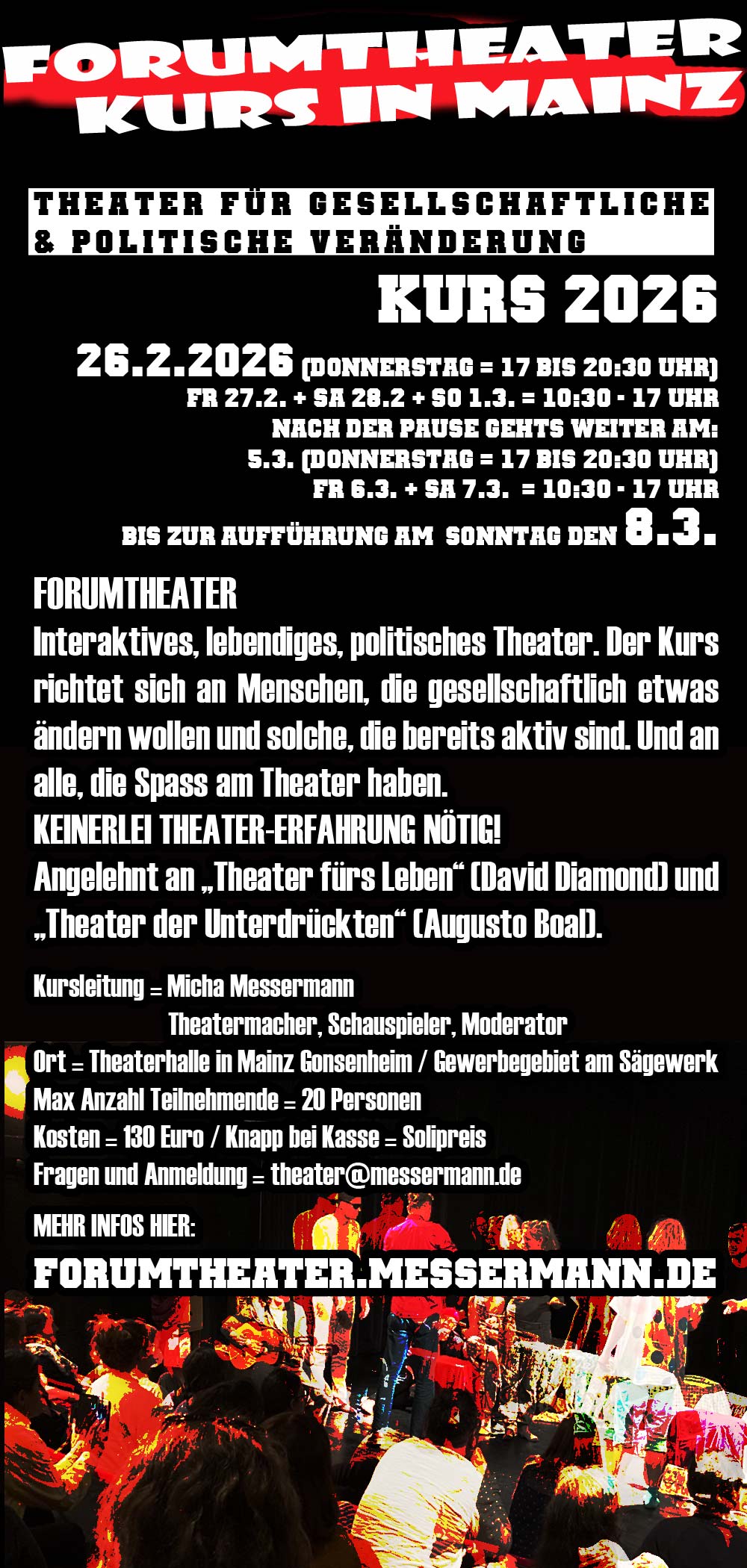 FORUMTHEATER
KURS IN MAINZ

THEATER FÜR GESELLSCHAFTLICHE
& POLITISCHE VERÄNDERUNG

KURS 2026

26.2.2026 (DONNERSTAG = 17 BIS 20:30 UHR)
FR 27.2. + SA 28.2 + SO 1.3. = 10:30 - 17 UHR
NACH DER PAUSE GEHTS WEITER AM:
5.3. (DONNERSTAG = 17 BIS 20:30 UHR)
FR 6.3. + SA 7.3. = 10:30 - 17 UHR
BIS ZUR AUFFÜHRUNG AM SONNTAG DEN 8.3.

FORUMTHEATER
Interaktives, lebendiges, politisches Theater. Der Kurs richtet sich an Menschen, die gesellschaftlich etwas ändern wollen und solche, die bereits aktiv sind. Und an alle, die Spass am Theater haben.
KEINERLEI THEATER-ERFAHRUNG NÖTIG!
Angelehnt an „Theater fürs Leben“ (David Diamond) und „Theater der Unterdrückten“ (Augusto Boal).

Kursleitung = Micha Messermann
Theatermacher, Schauspieler, Moderator
Ort = Theaterhalle in Mainz Gonsenheim / Gewerbegebiet am Sägewerk
Max Anzahl Teilnehmende = 20 Personen
Kosten = 130 Euro / Knapp bei Kasse = Solipreis
Fragen und Anmeldung = theater@messermann.de

MEHR INFOS HIER:
FORUMTHEATER.MESSERMANN.DE